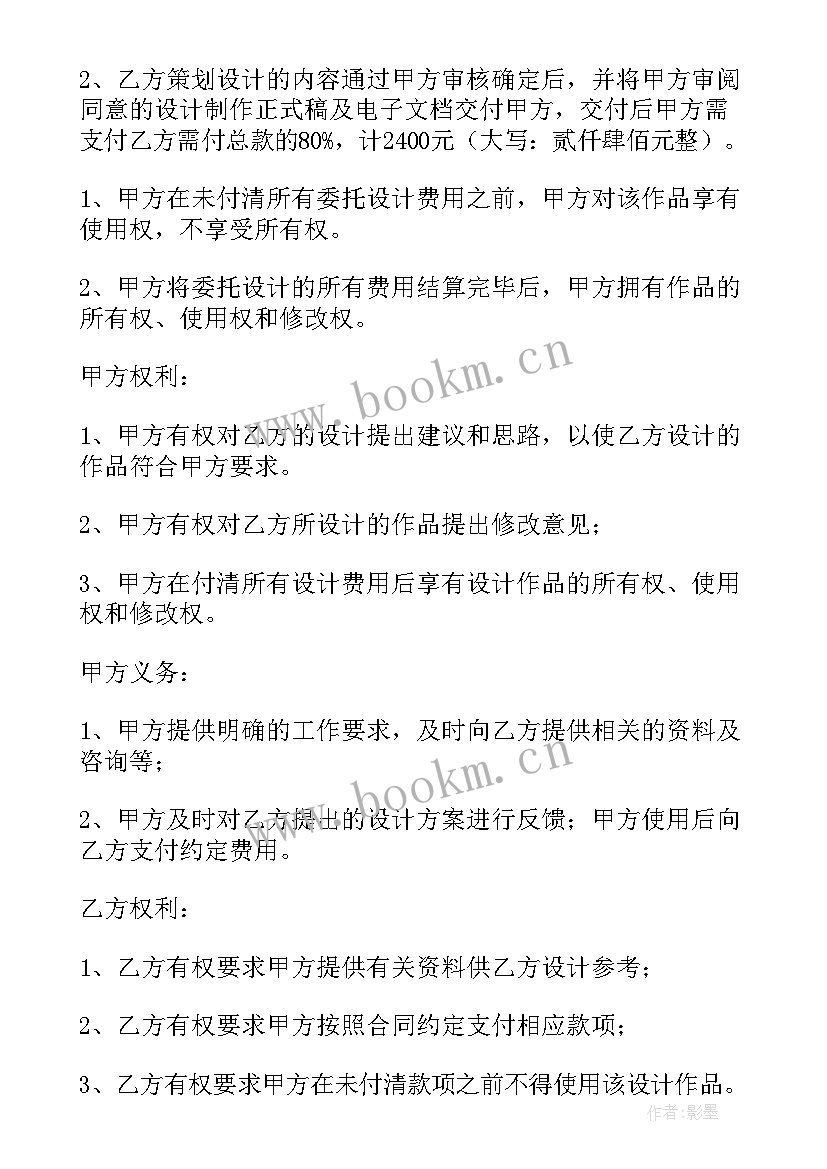 2、乙方策划设计的内容通过甲方审核确定后，并将甲方审阅同意的设计制作正式稿及电子文档交付甲方，交付后甲方需支付乙方需付总款的80%，计2400元（大写：贰仟肆佰元整）。

1、甲方在未付清所有委托设计费用之前，甲方对该作品享有使用权，不享受所有权。

2、甲方将委托设计的所有费用结算完毕后，甲方拥有作品的所有权、使用权和修改权。

甲方权利：

1、甲方有权对乙方的设计提出建议和思路，以使乙方设计的作品符合甲方要求。

2、甲方有权对乙方所设计的作品提出修改意见；

3、甲方在付清所有设计费用后享有设计作品的所有权、使用权和修改权。

甲方义务：

1、甲方提供明确的工作要求，及时向乙方提供相关的资料及咨询等；

2、甲方及时对乙方提出的设计方案进行反馈；甲方使用后向乙方支付约定费用。

乙方权利：

1、乙方有权要求甲方提供有关资料供乙方设计参考；

2、乙方有权要求甲方按照合同约定支付相应款项；

3、乙方有权要求甲方在未付清款项之前不得使用该设计作品。

www.bookm.cn

www.bookm.cn

作者：影墨